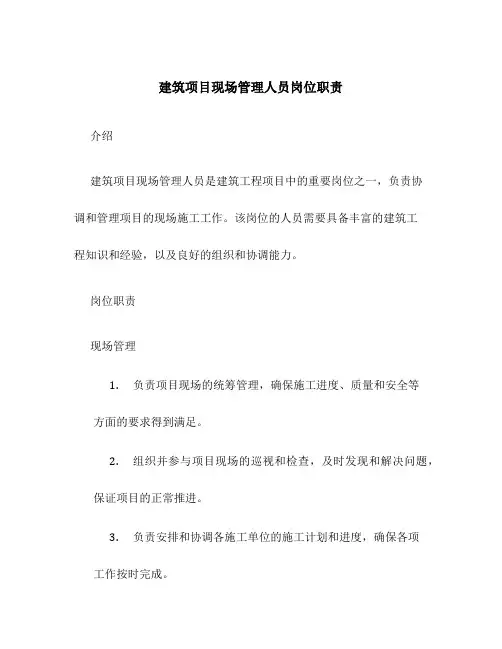 建筑项目现场管理人员岗位职责

介绍

建筑项目现场管理人员是建筑工程项目中的重要岗位之一，负责协调和管理项目的现场施工工作。该岗位的人员需要具备丰富的建筑工程知识和经验，以及良好的组织和协调能力。

岗位职责

现场管理

1. 负责项目现场的统筹管理，确保施工进度、质量和安全等方面的要求得到满足。

2. 组织并参与项目现场的巡视和检查，及时发现和解决问题，保证项目的正常推进。

3. 负责安排和协调各施工单位的施工计划和进度，确保各项工作按时完成。